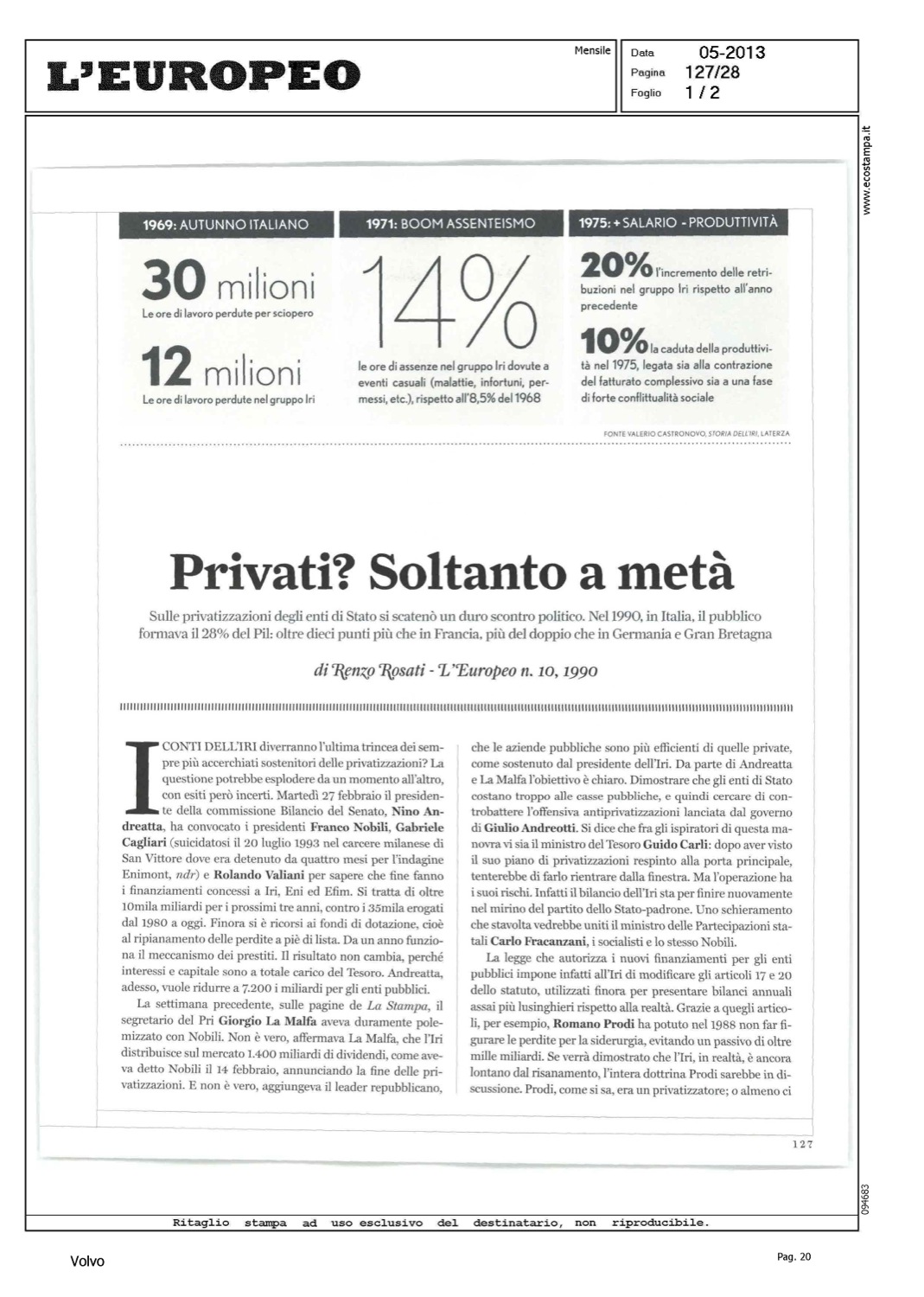 L'EUROPEO

Mensile

Data 05-2013
Pagina 127/28
Foglio 1 / 2

www.ecostampa.it

1969: AUTUNNO ITALIANO

30 milioni
Le ore di lavoro perdute per sciopero

12 milioni
Le ore di lavoro perdute nel gruppo Iri

1971: BOOM ASSENTEISMO

14%
le ore di assenze nel gruppo Iri dovute a eventi casuali (malattie, infortuni, permessi, etc.), rispetto all'8,5% del 1968

1975: + SALARIO - PRODUTTIVITÀ

20% l'incremento delle retribuzioni nel gruppo Iri rispetto all'anno precedente

10% la caduta della produttività nel 1975, legata sia alla contrazione del fatturato complessivo sia a una fase di forte conflittualità sociale

FONTE VALERIO CASTRONOVO, STORIA DELL'IRI, LATERZA

Privati? Soltanto a metà

Sulle privatizzazioni degli enti di Stato si scatenò un duro scontro politico. Nel 1990, in Italia, il pubblico formava il 28% del Pil: oltre dieci punti più che in Francia, più del doppio che in Germania e Gran Bretagna

di Renzo Rosati - L'Europeo n. 10, 1990

I CONTI DELL'IRI diverranno l'ultima trincea dei sempre più accerchiati sostenitori delle privatizzazioni? La questione potrebbe esplodere da un momento all'altro, con esiti però incerti. Martedì 27 febbraio il presidente della commissione Bilancio del Senato, Nino Andreatta, ha convocato i presidenti Franco Nobili, Gabriele Cagliari (suicidatosi il 20 luglio 1993 nel carcere milanese di San Vittore dove era detenuto da quattro mesi per l'indagine Enimont, ndr) e Rolando Valiani per sapere che fine fanno i finanziamenti concessi a Iri, Eni ed Efim. Si tratta di oltre 10mila miliardi per i prossimi tre anni, contro i 35mila erogati dal 1980 a oggi. Finora si è ricorsi ai fondi di dotazione, cioè al ripianamento delle perdite a piè di lista. Da un anno funziona il meccanismo dei prestiti. Il risultato non cambia, perché interessi e capitale sono a totale carico del Tesoro. Andreatta, adesso, vuole ridurre a 7.200 i miliardi per gli enti pubblici.

La settimana precedente, sulle pagine de La Stampa, il segretario del Pri Giorgio La Malfa aveva duramente polemizzato con Nobili. Non è vero, affermava La Malfa, che l'Iri distribuisce sul mercato 1.400 miliardi di dividendi, come aveva detto Nobili il 14 febbraio, annunciando la fine delle privatizzazioni. E non è vero, aggiungeva il leader repubblicano, che le aziende pubbliche sono più efficienti di quelle private, come sostenuto dal presidente dell'Iri. Da parte di Andreatta e La Malfa l'obiettivo è chiaro. Dimostrare che gli enti di Stato costano troppo alle casse pubbliche, e quindi cercare di controbattere l'offensiva antiprivatizzazioni lanciata dal governo di Giulio Andreotti. Si dice che fra gli ispiratori di questa manovra vi sia il ministro del Tesoro Guido Carli: dopo aver visto il suo piano di privatizzazioni respinto alla porta principale, tenterebbe di farlo rientrare dalla finestra. Ma l'operazione ha i suoi rischi. Infatti il bilancio dell'Iri sta per finire nuovamente nel mirino del partito dello Stato-padrone. Uno schieramento che stavolta vedrebbe uniti il ministro delle Partecipazioni statali Carlo Fracanzani, i socialisti e lo stesso Nobili.

La legge che autorizza i nuovi finanziamenti per gli enti pubblici impone infatti all'Iri di modificare gli articoli 17 e 20 dello statuto, utilizzati finora per presentare bilanci annuali assai più lusinghieri rispetto alla realtà. Grazie a quegli articoli, per esempio, Romano Prodi ha potuto nel 1988 non far figurare le perdite per la siderurgia, evitando un passivo di oltre mille miliardi. Se verrà dimostrato che l'Iri, in realtà, è ancora lontano dal risanamento, l'intera dottrina Prodi sarebbe in discussione. Prodi, come si sa, era un privatizzatore; o almeno ci

127

094683

Ritaglio stampa ad uso esclusivo del destinatario, non riproducibile.

Volvo

Pag. 20